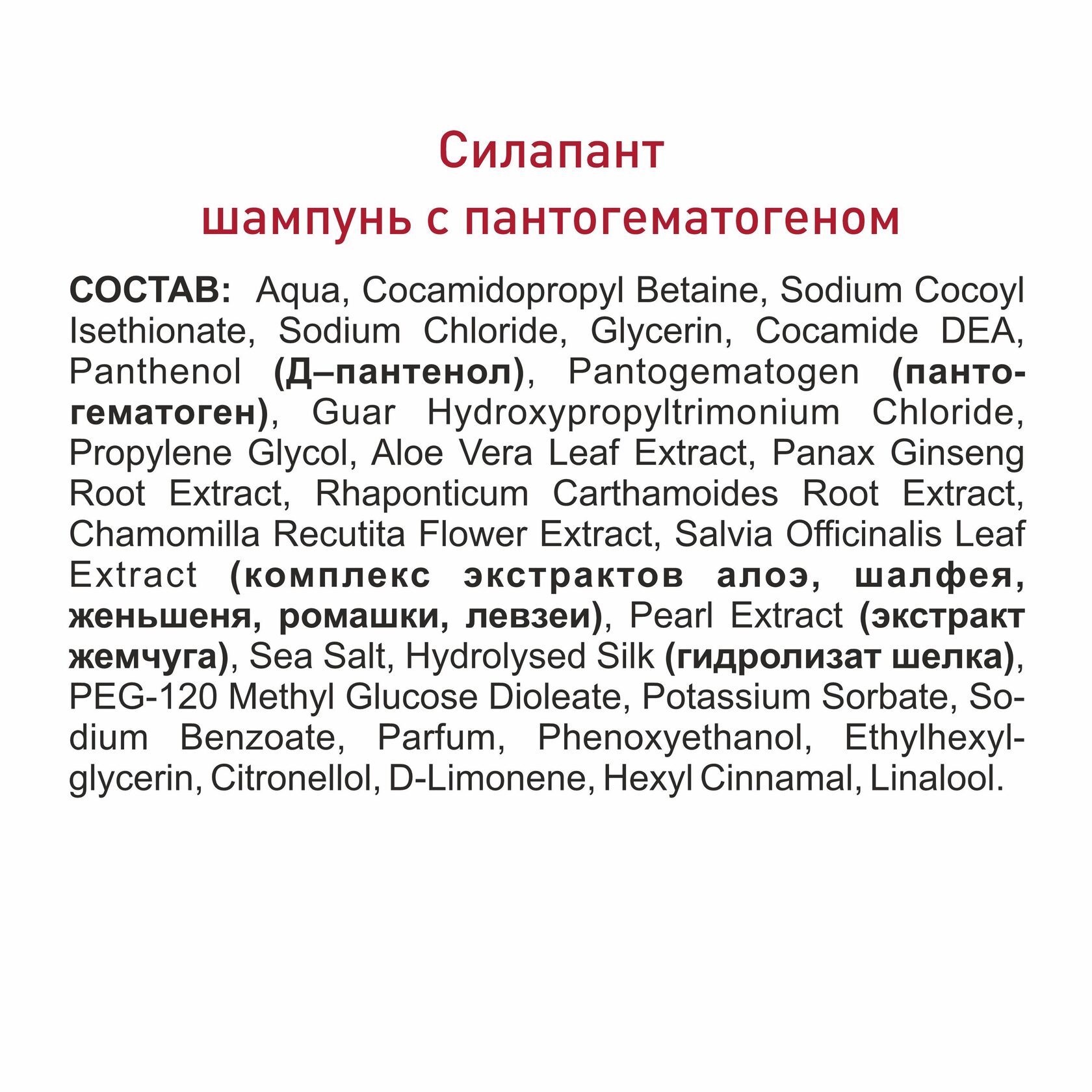 Силапант
шампунь с пантогематогеном

СОСТАВ: Aqua, Cocamidopropyl Betaine, Sodium Cocoyl Isethionate, Sodium Chloride, Glycerin, Cocamide DEA, Panthenol (Д–пантенол), Pantogematogen (пантогематоген), Guar Hydroxypropyltrimonium Chloride, Propylene Glycol, Aloe Vera Leaf Extract, Panax Ginseng Root Extract, Rhaponticum Carthamoides Root Extract, Chamomilla Recutita Flower Extract, Salvia Officinalis Leaf Extract (комплекс экстрактов алоэ, шалфея, женьшеня, ромашки, левзеи), Pearl Extract (экстракт жемчуга), Sea Salt, Hydrolysed Silk (гидролизат шелка), PEG-120 Methyl Glucose Dioleate, Potassium Sorbate, Sodium Benzoate, Parfum, Phenoxyethanol, Ethylhexylglycerin, Citronellol, D-Limonene, Hexyl Cinnamal, Linalool.